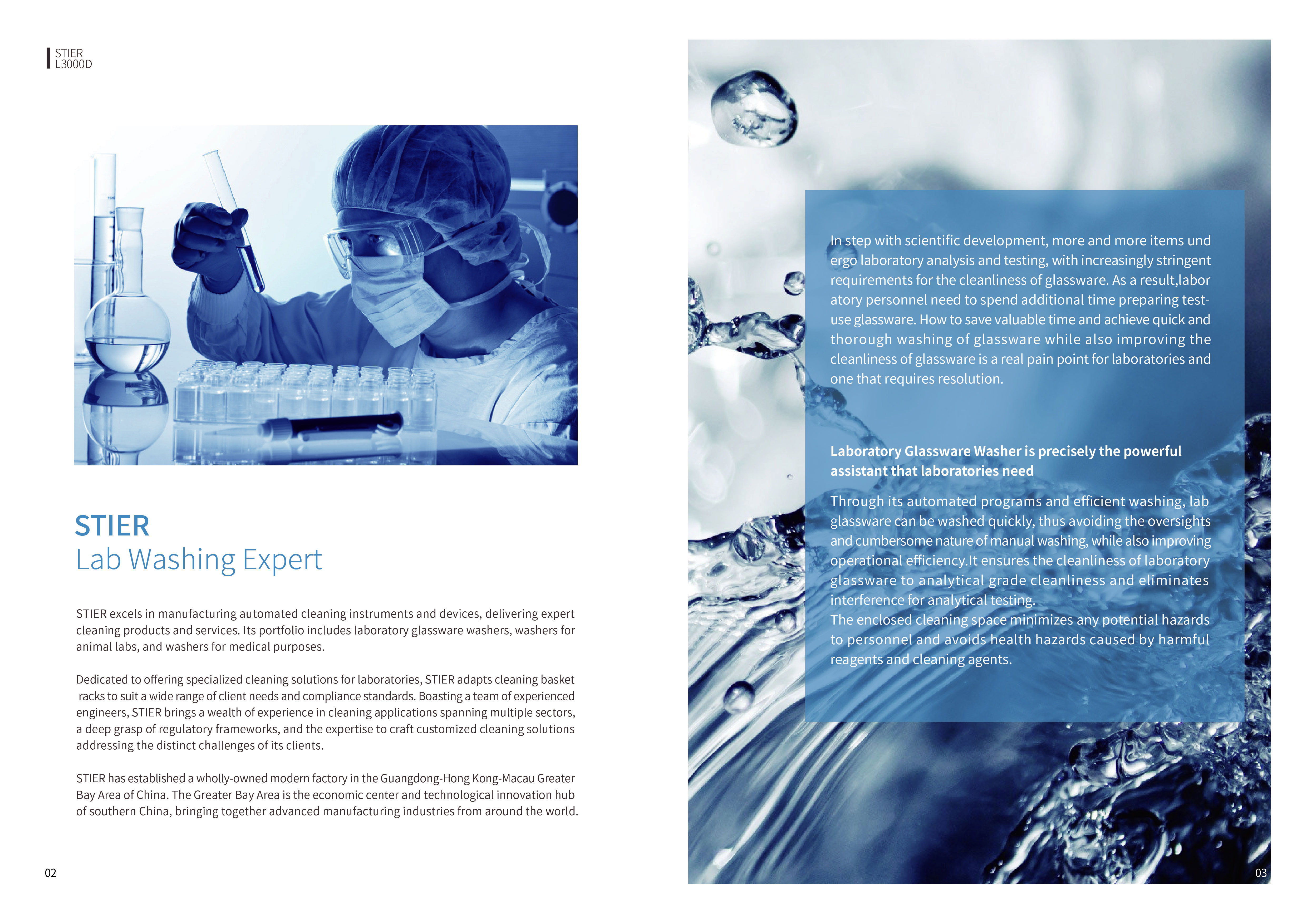 STIER
L3000D

STIER
Lab Washing Expert

STIER excels in manufacturing automated cleaning instruments and devices, delivering expert cleaning products and services. Its portfolio includes laboratory glassware washers, washers for animal labs, and washers for medical purposes.

Dedicated to offering specialized cleaning solutions for laboratories, STIER adapts cleaning basket racks to suit a wide range of client needs and compliance standards. Boasting a team of experienced engineers, STIER brings a wealth of experience in cleaning applications spanning multiple sectors, a deep grasp of regulatory frameworks, and the expertise to craft customized cleaning solutions addressing the distinct challenges of its clients.

STIER has established a wholly-owned modern factory in the Guangdong-Hong Kong-Macau Greater Bay Area of China. The Greater Bay Area is the economic center and technological innovation hub of southern China, bringing together advanced manufacturing industries from around the world.

02

In step with scientific development, more and more items und ergo laboratory analysis and testing, with increasingly stringent requirements for the cleanliness of glassware. As a result,labor atory personnel need to spend additional time preparing test-use glassware. How to save valuable time and achieve quick and thorough washing of glassware while also improving the cleanliness of glassware is a real pain point for laboratories and one that requires resolution.

Laboratory Glassware Washer is precisely the powerful assistant that laboratories need

Through its automated programs and efficient washing, lab glassware can be washed quickly, thus avoiding the oversights and cumbersome nature of manual washing, while also improving operational efficiency.It ensures the cleanliness of laboratory glassware to analytical grade cleanliness and eliminates interference for analytical testing.
The enclosed cleaning space minimizes any potential hazards to personnel and avoids health hazards caused by harmful reagents and cleaning agents.

03